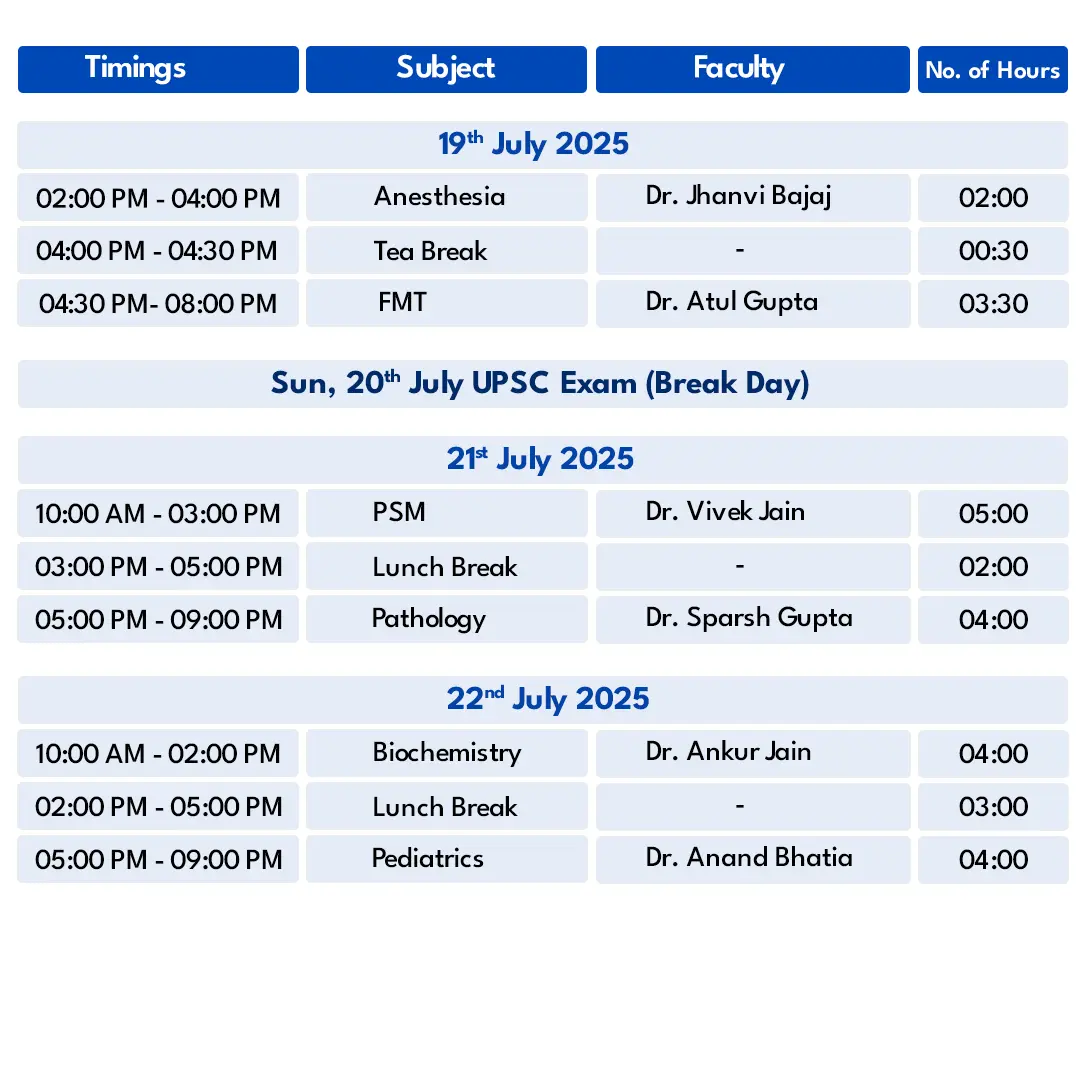 | Timings | Subject | Faculty | No. of Hours |
|---|---|---|---|
| 19th July 2025 | | | |
| 02:00 PM - 04:00 PM | Anesthesia | Dr. Jhanvi Bajaj | 02:00 |
| 04:00 PM - 04:30 PM | Tea Break | - | 00:30 |
| 04:30 PM- 08:00 PM | FMT | Dr. Atul Gupta | 03:30 |
| Sun, 20th July UPSC Exam (Break Day) | | | |
| 21st July 2025 | | | |
| 10:00 AM - 03:00 PM | PSM | Dr. Vivek Jain | 05:00 |
| 03:00 PM - 05:00 PM | Lunch Break | - | 02:00 |
| 05:00 PM - 09:00 PM | Pathology | Dr. Sparsh Gupta | 04:00 |
| 22nd July 2025 | | | |
| 10:00 AM - 02:00 PM | Biochemistry | Dr. Ankur Jain | 04:00 |
| 02:00 PM - 05:00 PM | Lunch Break | - | 03:00 |
| 05:00 PM - 09:00 PM | Pediatrics | Dr. Anand Bhatia | 04:00 |